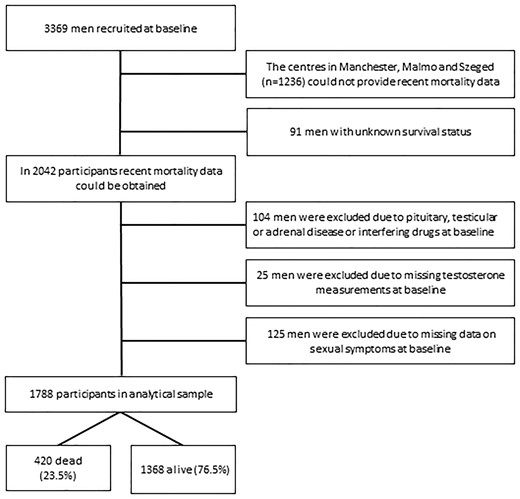 3369 men recruited at baseline

The centres in Manchester, Malmo and Szeged (n=1236) could not provide recent mortality data

91 men with unknown survival status

In 2042 participants recent mortality data could be obtained

104 men were excluded due to pituitary, testicular or adrenal disease or interfering drugs at baseline

25 men were excluded due to missing testosterone measurements at baseline

125 men were excluded due to missing data on sexual symptoms at baseline

1788 participants in analytical sample

420 dead (23.5%)

1368 alive (76.5%)